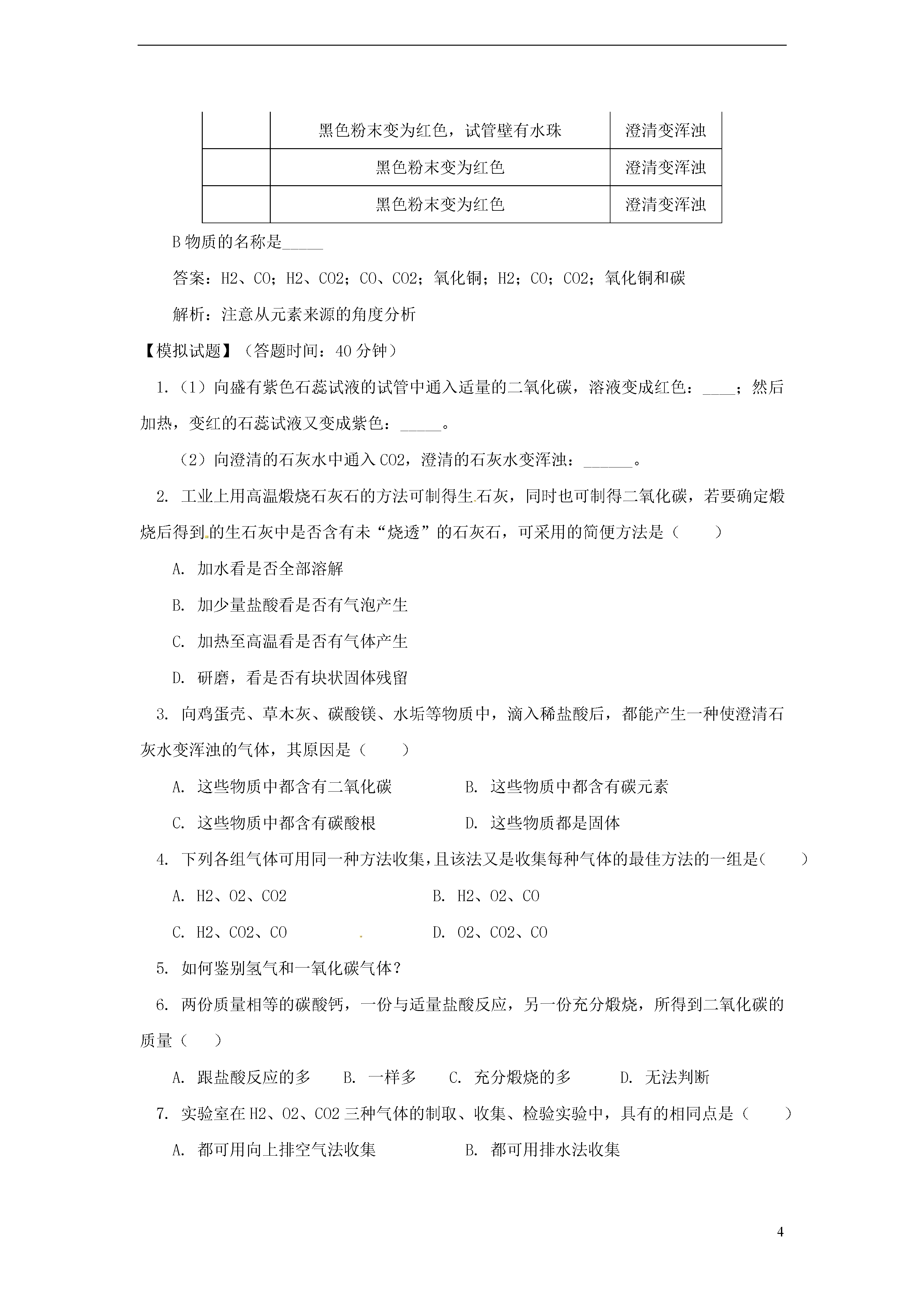 |  | 黑色粉末变为红色，试管壁有水珠 | 澄清变浑浊 |
|---|---|---|
|  | 黑色粉末变为红色 | 澄清变浑浊 |
|  | 黑色粉末变为红色 | 澄清变浑浊 |

B 物质的名称是_____

答案：H2、CO；H2、CO2；CO、CO2；氧化铜；H2；CO；CO2；氧化铜和碳

解析：注意从元素来源的角度分析

【模拟试题】（答题时间：40 分钟）

1.（1）向盛有紫色石蕊试液的试管中通入适量的二氧化碳，溶液变成红色：____；然后加热，变红的石蕊试液又变成紫色：_____。

（2）向澄清的石灰水中通入 CO2，澄清的石灰水变浑浊：______。

2. 工业上用高温煅烧石灰石的方法可制得生石灰，同时也可制得二氧化碳，若要确定煅烧后得到的生石灰中是否含有未“烧透”的石灰石，可采用的简便方法是（　　）

A. 加水看是否全部溶解

B. 加少量盐酸看是否有气泡产生

C. 加热至高温看是否有气体产生

D. 研磨，看是否有块状固体残留

3. 向鸡蛋壳、草木灰、碳酸镁、水垢等物质中，滴入稀盐酸后，都能产生一种使澄清石灰水变浑浊的气体，其原因是（　　）

A. 这些物质中都含有二氧化碳　　B. 这些物质中都含有碳元素

C. 这些物质中都含有碳酸根　　D. 这些物质都是固体

4. 下列各组气体可用同一种方法收集，且该法又是收集每种气体的最佳方法的一组是（　　）

A. H2、O2、CO2　　B. H2、O2、CO

C. H2、CO2、CO　　D. O2、CO2、CO

5. 如何鉴别氢气和一氧化碳气体？

6. 两份质量相等的碳酸钙，一份与适量盐酸反应，另一份充分煅烧，所得到二氧化碳的质量（　　）

A. 跟盐酸反应的多　B. 一样多　C. 充分煅烧的多　D. 无法判断

7. 实验室在 H2、O2、CO2 三种气体的制取、收集、检验实验中，具有的相同点是（　　）

A. 都可用向上排空气法收集　　B. 都可用排水法收集

4